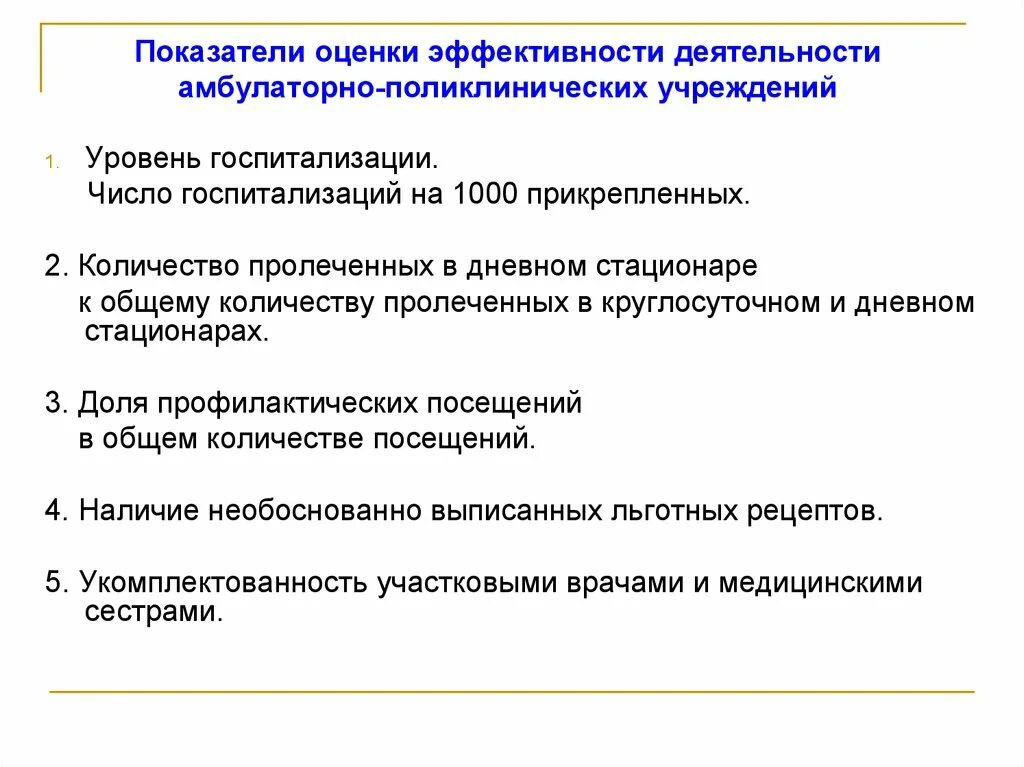 Показатели оценки эффективности деятельности амбулаторно-поликлинических учреждений

1. Уровень госпитализации.
Число госпитализаций на 1000 прикрепленных.

2. Количество пролеченных в дневном стационаре к общему количеству пролеченных в круглосуточном и дневном стационарах.

3. Доля профилактических посещений в общем количестве посещений.

4. Наличие необоснованно выписанных льготных рецептов.

5. Укомплектованность участковыми врачами и медицинскими сестрами.